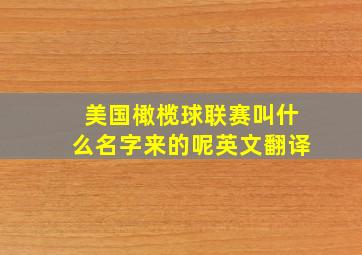 美国橄榄球联赛叫什么名字来的呢英文翻译